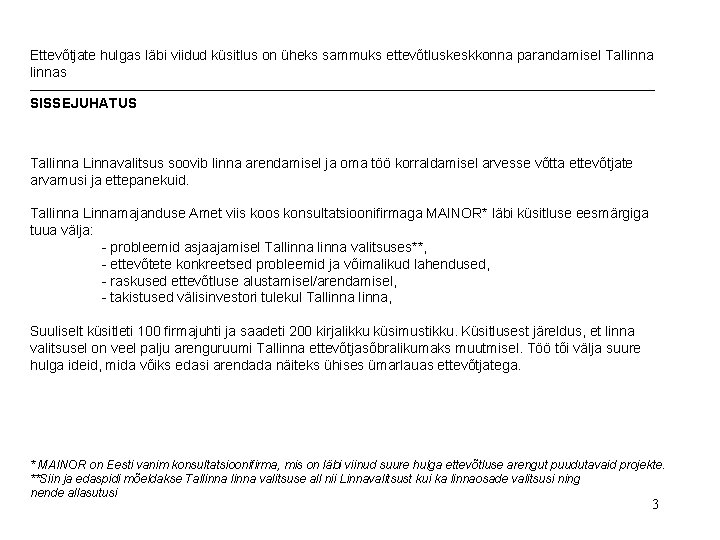 Ettevõtjate hulgas läbi viidud küsitlus on üheks sammuks ettevõtluskeskkonna parandamisel Tallinna linnas

SISSEJUHATUS

Tallinna Linnavalitsus soovib linna arendamisel ja oma töö korraldamisel arvesse võtta ettevõtjate arvamusi ja ettepanekuid.

Tallinna Linnamajanduse Amet viis koos konsultatsioonifirmaga MAINOR* läbi küsitluse eesmärgiga tuua välja:
- probleemid asjaajamisel Tallinna linna valitsuses**,
- ettevõtete konkreetsed probleemid ja võimalikud lahendused,
- raskused ettevõtluse alustamisel/arendamisel,
- takistused välisinvestori tulekul Tallinna linna,

Suuliselt küsitleti 100 firmajuhti ja saadeti 200 kirjalikku küsimustikku. Küsitlusest järeldus, et linna valitsusel on veel palju arenguruumi Tallinna ettevõtjasõbralikumaks muutmisel. Töö tõi välja suure hulga ideid, mida võiks edasi arendada näiteks ühises ümarlauas ettevõtjatega.

* MAINOR on Eesti vanim konsultatsioonifirma, mis on läbi viinud suure hulga ettevõtluse arengut puudutavaid projekte.
**Siin ja edaspidi mõeldakse Tallinna linna valitsuse all nii Linnavalitsust kui ka linnaosade valitsusi ning nende allasutusi

3